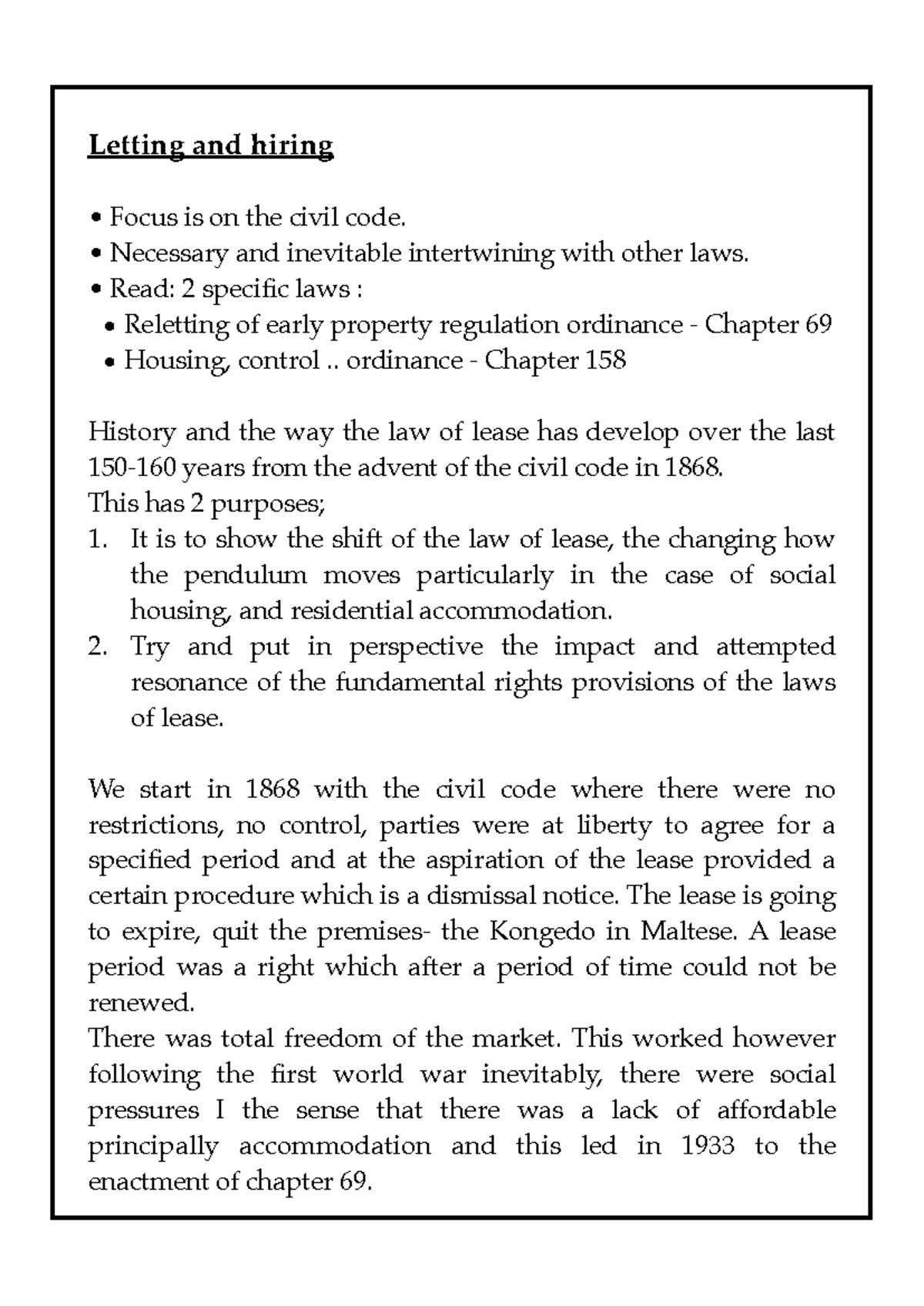 Letting and hiring

• Focus is on the civil code.
• Necessary and inevitable intertwining with other laws.
• Read: 2 specific laws :
• Reletting of early property regulation ordinance - Chapter 69
• Housing, control .. ordinance - Chapter 158

History and the way the law of lease has develop over the last 150-160 years from the advent of the civil code in 1868.
This has 2 purposes;
1. It is to show the shift of the law of lease, the changing how the pendulum moves particularly in the case of social housing, and residential accommodation.
2. Try and put in perspective the impact and attempted resonance of the fundamental rights provisions of the laws of lease.

We start in 1868 with the civil code where there were no restrictions, no control, parties were at liberty to agree for a specified period and at the aspiration of the lease provided a certain procedure which is a dismissal notice. The lease is going to expire, quit the premises- the Kongedo in Maltese. A lease period was a right which after a period of time could not be renewed.
There was total freedom of the market. This worked however following the first world war inevitably, there were social pressures I the sense that there was a lack of affordable principally accommodation and this led in 1933 to the enactment of chapter 69.